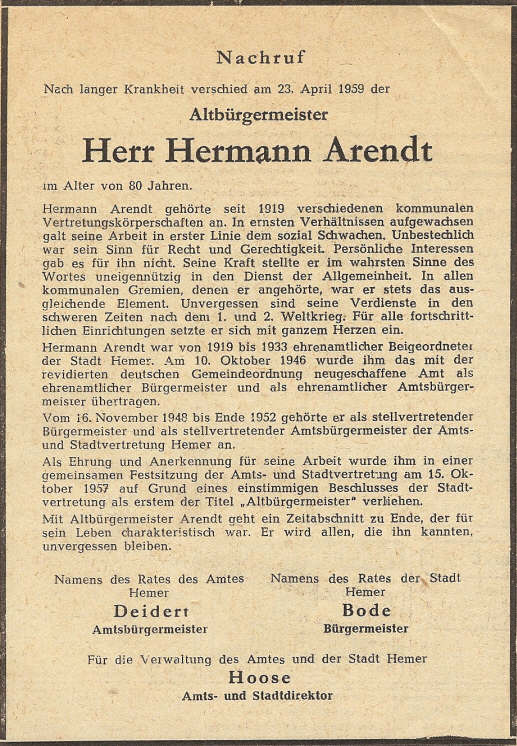 Nachruf

Nach langer Krankheit verschied am 23. April 1959 der

Altbürgermeister

Herr Hermann Arendt

im Alter von 80 Jahren.

Hermann Arendt gehörte seit 1919 verschiedenen kommunalen Vertretungskörperschaften an. In ernsten Verhältnissen aufgewachsen galt seine Arbeit in erster Linie dem sozial Schwachen. Unbestechlich war sein Sinn für Recht und Gerechtigkeit. Persönliche Interessen gab es für ihn nicht. Seine Kraft stellte er im wahrsten Sinne des Wortes uneigennützig in den Dienst der Allgemeinheit. In allen kommunalen Gremien, denen er angehörte, war er stets das ausgleichende Element. Unvergessen sind seine Verdienste in den schweren Zeiten nach dem 1. und 2. Weltkrieg. Für alle fortschrittlichen Einrichtungen setzte er sich mit ganzem Herzen ein.

Hermann Arendt war von 1919 bis 1933 ehrenamtlicher Beigeordneter der Stadt Hemer. Am 10. Oktober 1946 wurde ihm das mit der revidierten deutschen Gemeindeordnung neugeschaffene Amt als ehrenamtlicher Bürgermeister und als ehrenamtlicher Amtsbürgermeister übertragen.

Vom 16. November 1948 bis Ende 1952 gehörte er als stellvertretender Bürgermeister und als stellvertretender Amtsbürgermeister der Amts- und Stadtvertretung Hemer an.

Als Ehrung und Anerkennung für seine Arbeit wurde ihm in einer gemeinsamen Festsitzung der Amts- und Stadtvertretung am 15. Oktober 1957 auf Grund eines einstimmigen Beschlusses der Stadtvertretung als erstem der Titel „Altbürgermeister" verliehen.

Mit Altbürgermeister Arendt geht ein Zeitabschnitt zu Ende, der für sein Leben charakteristisch war. Er wird allen, die ihn kannten, unvergessen bleiben.

Namens des Rates des Amtes Hemer
Deidert
Amtsbürgermeister

Namens des Rates der Stadt Hemer
Bode
Bürgermeister

Für die Verwaltung des Amtes und der Stadt Hemer
Hoose
Amts- und Stadtdirektor